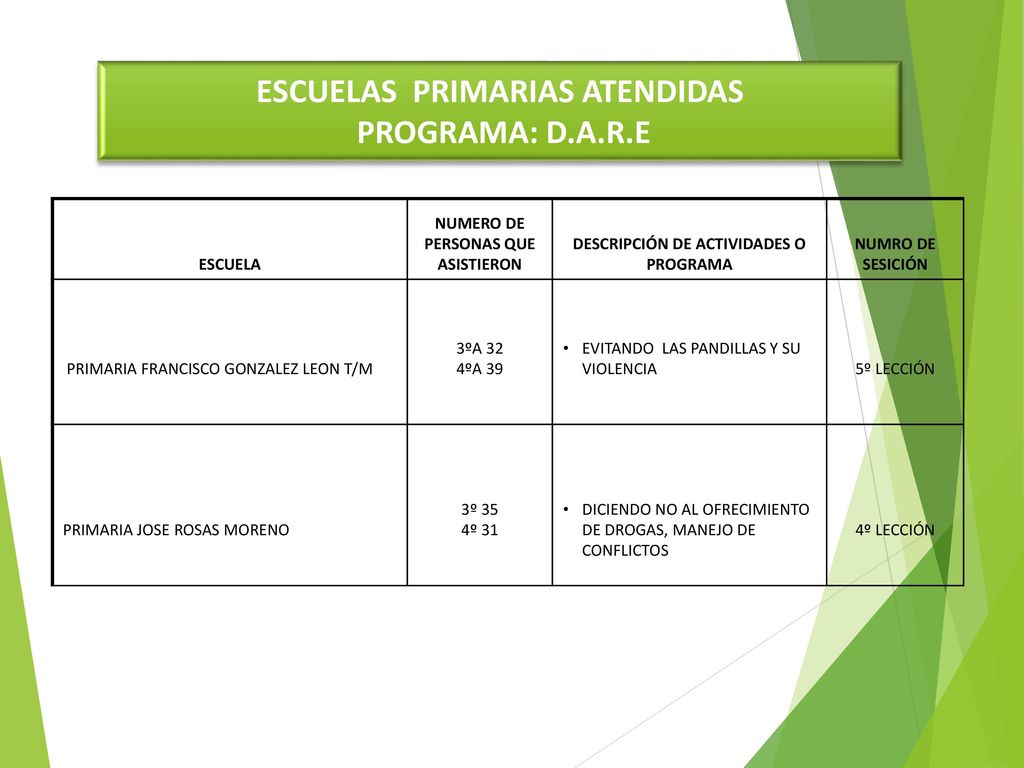 ESCUELAS PRIMARIAS ATENDIDAS
PROGRAMA: D.A.R.E

| ESCUELA | NUMERO DE PERSONAS QUE ASISTIERON | DESCRIPCIÓN DE ACTIVIDADES O PROGRAMA | NUMRO DE SESICIÓN |
|---|---|---|---|
| PRIMARIA FRANCISCO GONZALEZ LEON T/M | 3ºA 32 4ºA 39 | • EVITANDO LAS PANDILLAS Y SU VIOLENCIA | 5º LECCIÓN |
| PRIMARIA JOSE ROSAS MORENO | 3º 35 4º 31 | • DICIENDO NO AL OFRECIMIENTO DE DROGAS, MANEJO DE CONFLICTOS | 4º LECCIÓN |